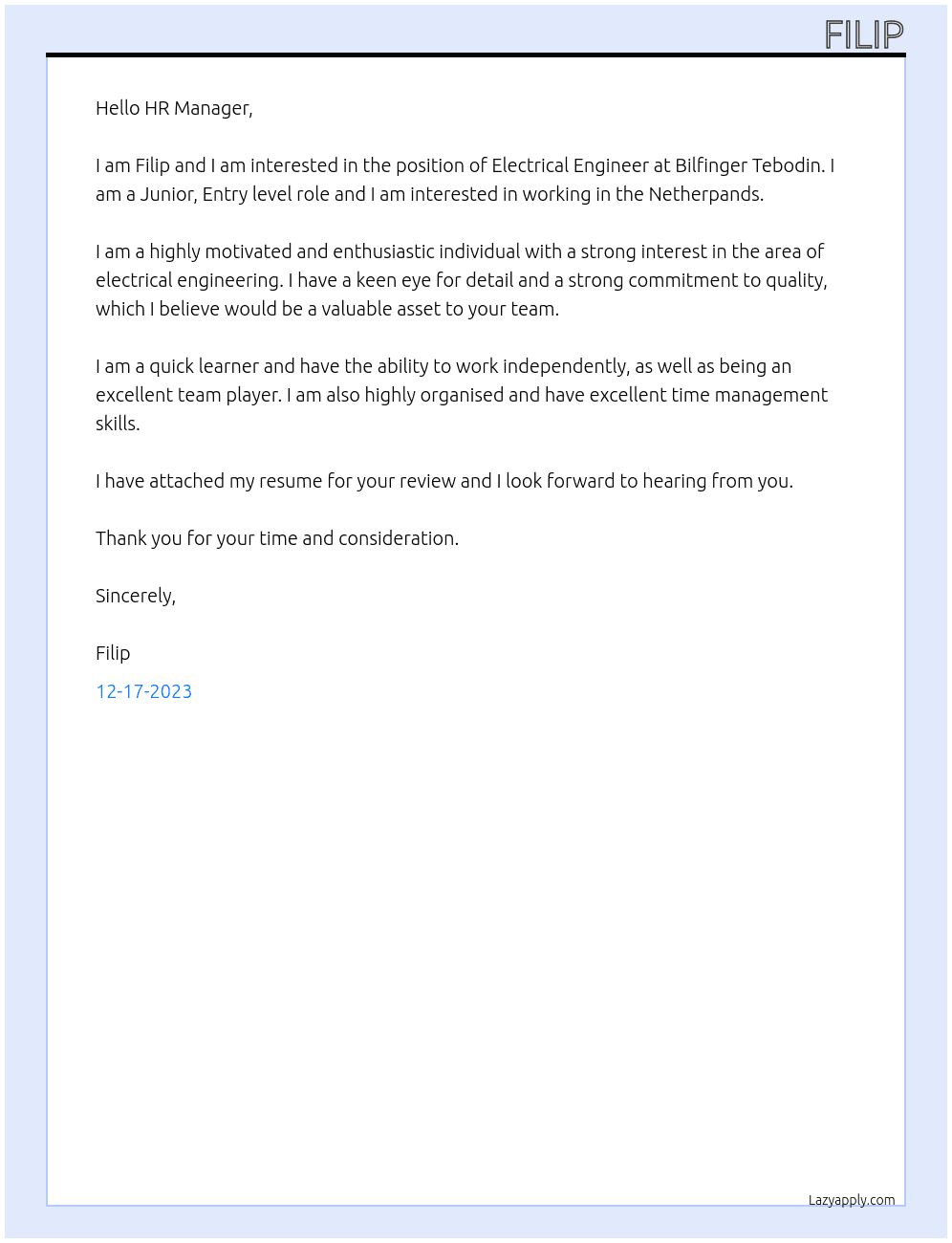 FILIP

Hello HR Manager,

I am Filip and I am interested in the position of Electrical Engineer at Bilfinger Tebodin. I am a Junior, Entry level role and I am interested in working in the Netherpands.

I am a highly motivated and enthusiastic individual with a strong interest in the area of electrical engineering. I have a keen eye for detail and a strong commitment to quality, which I believe would be a valuable asset to your team.

I am a quick learner and have the ability to work independently, as well as being an excellent team player. I am also highly organised and have excellent time management skills.

I have attached my resume for your review and I look forward to hearing from you.

Thank you for your time and consideration.

Sincerely,

Filip

12-17-2023

Lazyapply.com